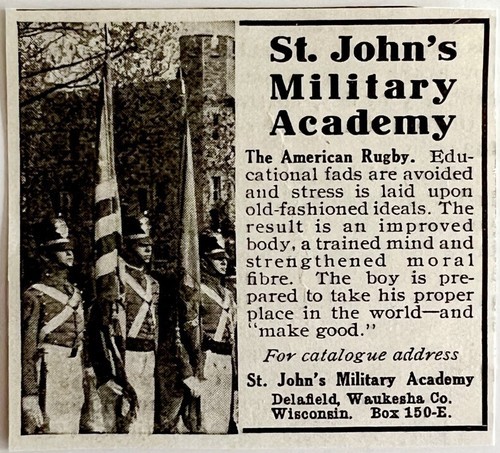 St. John's Military Academy

The American Rugby. Educational fads are avoided and stress is laid upon old-fashioned ideals. The result is an improved body, a trained mind and strengthened moral fibre. The boy is prepared to take his proper place in the world—and "make good."

For catalogue address

St. John's Military Academy
Delafield, Waukesha Co.
Wisconsin. Box 150-E.